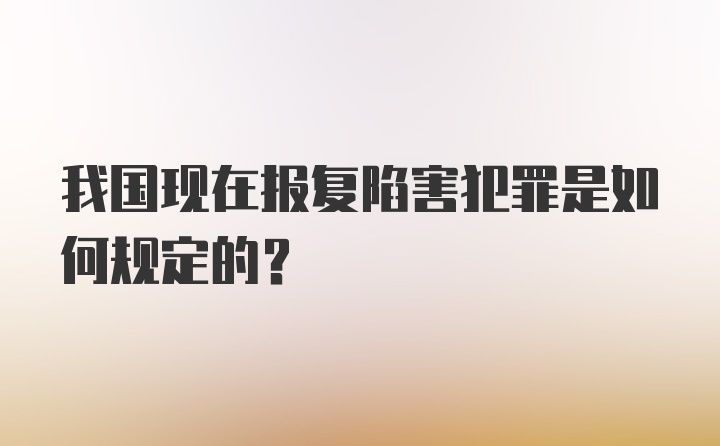 我国现在报复陷害犯罪是如何规定的？